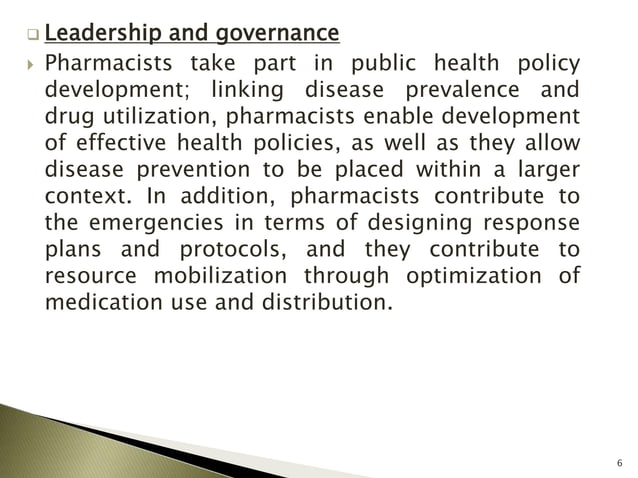 Leadership and governance

Pharmacists take part in public health policy development; linking disease prevalence and drug utilization, pharmacists enable development of effective health policies, as well as they allow disease prevention to be placed within a larger context. In addition, pharmacists contribute to the emergencies in terms of designing response plans and protocols, and they contribute to resource mobilization through optimization of medication use and distribution.

6